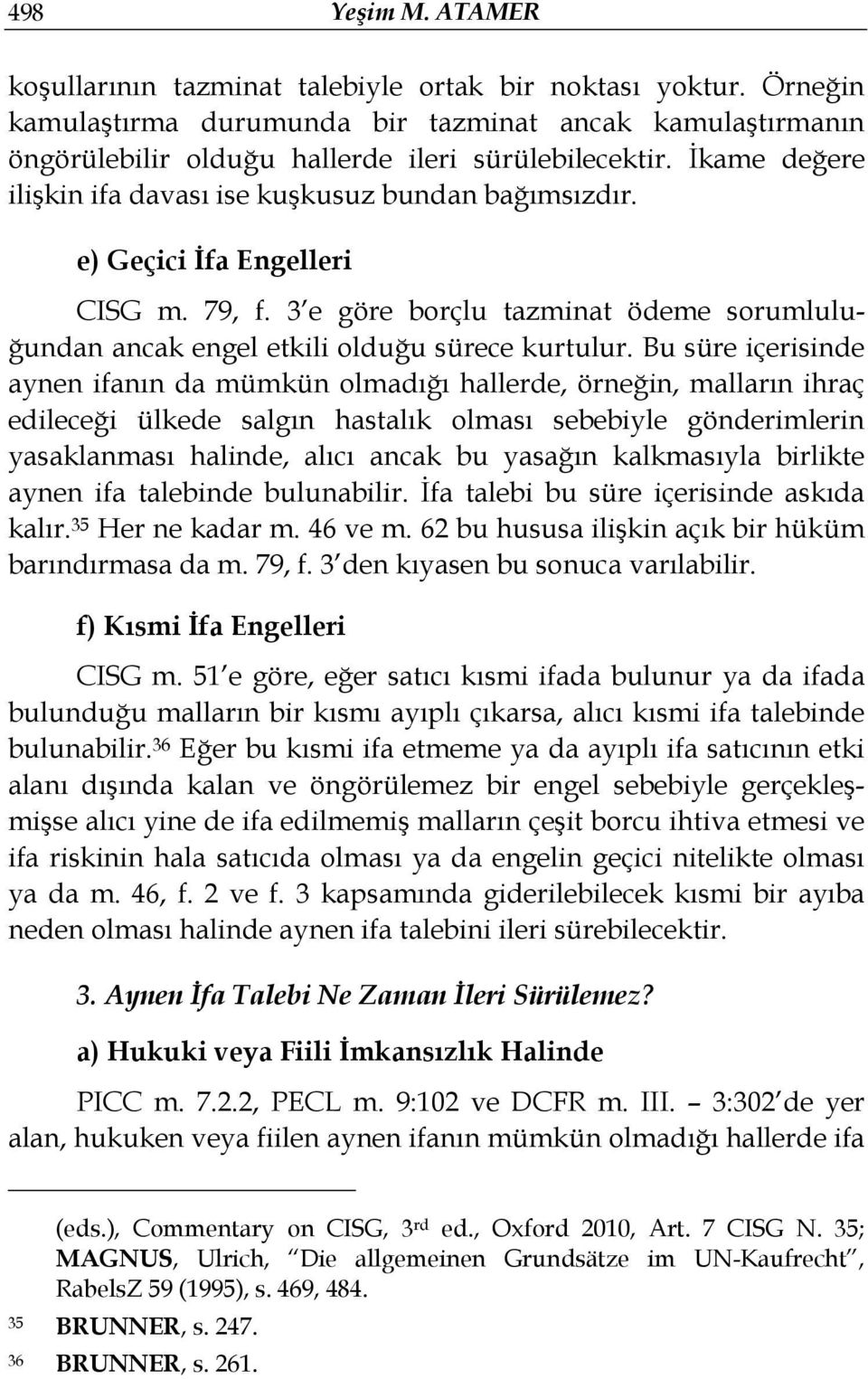 498 Yeşim M. ATAMER

koşullarının tazminat talebiyle ortak bir noktası yoktur. Örneğin kamulaştırma durumunda bir tazminat ancak kamulaştırmanın öngörülebilir olduğu hallerde ileri sürülebilecektir. İkame değere ilişkin ifa davası ise kuşkusuz bundan bağımsızdır.

e) Geçici İfa Engelleri

CISG m. 79, f. 3'e göre borçlu tazminat ödeme sorumluluğundan ancak engel etkili olduğu sürece kurtulur. Bu süre içerisinde aynen ifanın da mümkün olmadığı hallerde, örneğin, malların ihraç edileceği ülkede salgın hastalık olması sebebiyle gönderimlerin yasaklanması halinde, alıcı ancak bu yasağın kalkmasıyla birlikte aynen ifa talebinde bulunabilir. İfa talebi bu süre içerisinde askıda kalır.$^{35}$ Her ne kadar m. 46 ve m. 62 bu hususa ilişkin açık bir hüküm barındırmasa da m. 79, f. 3'den kıyasen bu sonuca varılabilir.

f) Kısmi İfa Engelleri

CISG m. 51'e göre, eğer satıcı kısmi ifada bulunur ya da ifada bulunduğu malların bir kısmı ayıplı çıkarsa, alıcı kısmi ifa talebinde bulunabilir.$^{36}$ Eğer bu kısmi ifa etmeme ya da ayıplı ifa satıcının etki alanı dışında kalan ve öngörülemez bir engel sebebiyle gerçekleşmişse alıcı yine de ifa edilmemiş malların çeşit borcu ihtiva etmesi ve ifa riskinin hala satıcıda olması ya da engelin geçici nitelikte olması ya da m. 46, f. 2 ve f. 3 kapsamında giderilebilecek kısmi bir ayıba neden olması halinde aynen ifa talebini ileri sürebilecektir.

3. Aynen İfa Talebi Ne Zaman İleri Sürülemez?

a) Hukuki veya Fiili İmkansızlık Halinde

PICC m. 7.2.2, PECL m. 9:102 ve DCFR m. III. – 3:302'de yer alan, hukuken veya fiilen aynen ifanın mümkün olmadığı hallerde ifa

(eds.), Commentary on CISG, 3$^{rd}$ ed., Oxford 2010, Art. 7 CISG N. 35; MAGNUS, Ulrich, "Die allgemeinen Grundsätze im UN-Kaufrecht", RabelsZ 59 (1995), s. 469, 484.

35 BRUNNER, s. 247.

36 BRUNNER, s. 261.